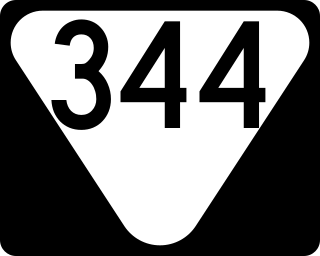 344